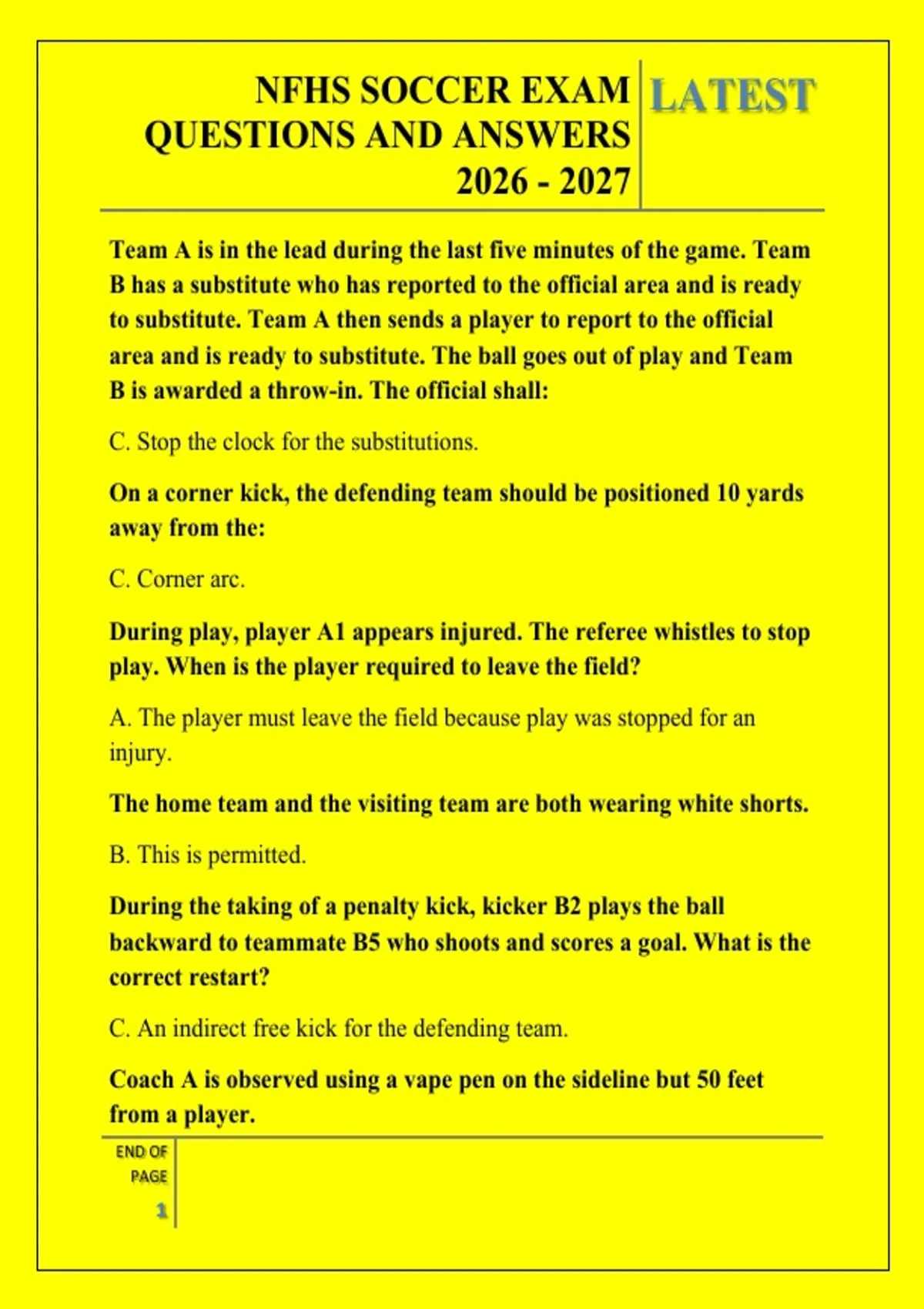 NFHS SOCCER EXAM QUESTIONS AND ANSWERS 2026 - 2027

LATEST

Team A is in the lead during the last five minutes of the game. Team B has a substitute who has reported to the official area and is ready to substitute. Team A then sends a player to report to the official area and is ready to substitute. The ball goes out of play and Team B is awarded a throw-in. The official shall:

C. Stop the clock for the substitutions.

On a corner kick, the defending team should be positioned 10 yards away from the:

C. Corner arc.

During play, player A1 appears injured. The referee whistles to stop play. When is the player required to leave the field?

A. The player must leave the field because play was stopped for an injury.

The home team and the visiting team are both wearing white shorts.

B. This is permitted.

During the taking of a penalty kick, kicker B2 plays the ball backward to teammate B5 who shoots and scores a goal. What is the correct restart?

C. An indirect free kick for the defending team.

Coach A is observed using a vape pen on the sideline but 50 feet from a player.

END OF PAGE

1